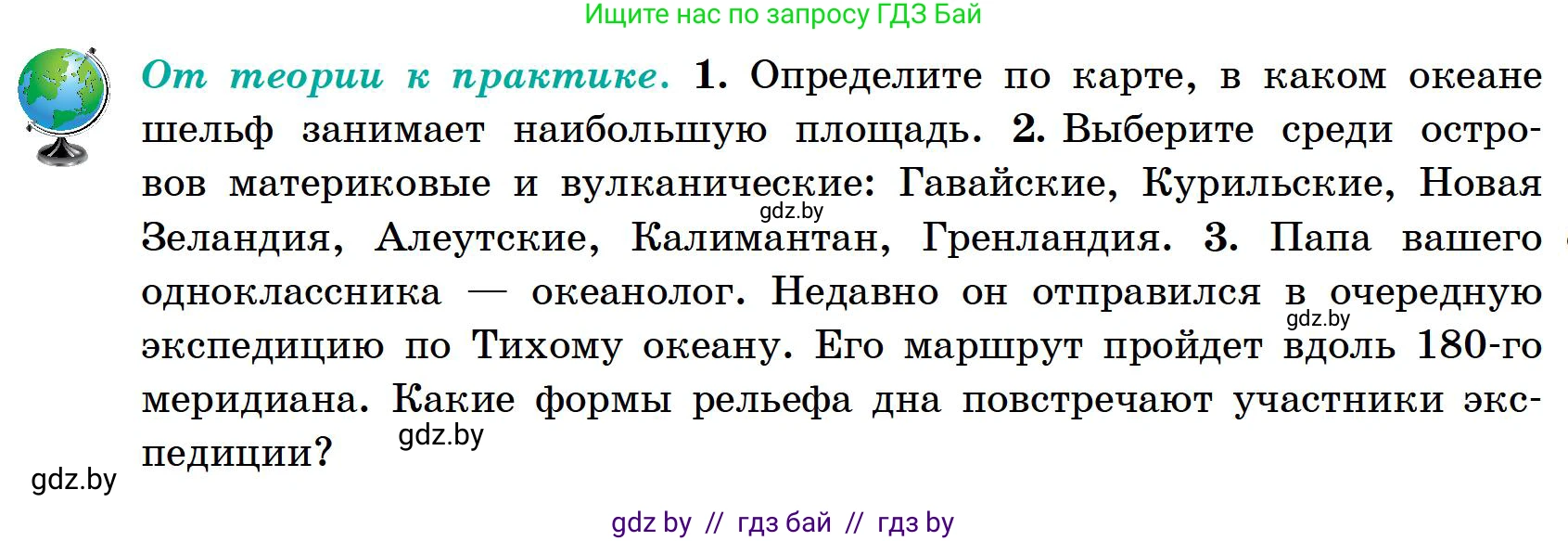 Ищите нас по запросу ГДЗ Бай

От теории к практике. 1. Определите по карте, в каком океане шельф занимает наибольшую площадь. 2. Выберите среди островов материковые и вулканические: Гавайские, Курильские, Новая Зеландия, Алеутские, Калимантан, Гренландия. 3. Папа вашего одноклассника — океанолог. Недавно он отправился в очередную экспедицию по Тихому океану. Его маршрут пройдет вдоль 180-го меридиана. Какие формы рельефа дна повстречают участники экспедиции?

gdz.by

gdz.by

gdz.by

gdz.by

gdz by // гдз бай // гдз by